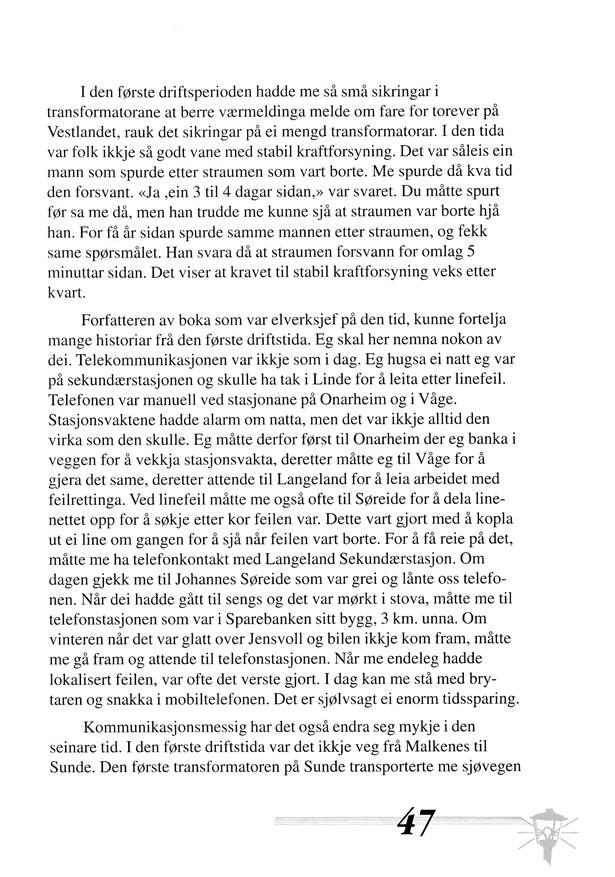 I den første driftsperioden hadde me så små sikringar i transformatorane at berre værmeldinga melde om fare for torever på Vestlandet, rauk det sikringar på ei mengd transformatorar. I den tida var folk ikkje så godt vane med stabil kraftforsyning. Det var såleis ein mann som spurde etter straumen som vart borte. Me spurde då kva tid den forsvant. «Ja ,ein 3 til 4 dagar sidan,» var svaret. Du måtte spurt før sa me då, men han trudde me kunne sjå at straumen var borte hjå han. For få år sidan spurde samme mannen etter straumen, og fekk same spørsmålet. Han svara då at straumen forsvann for omlag 5 minuttar sidan. Det viser at kravet til stabil kraftforsyning veks etter kvart.

Forfatteren av boka som var elverksjef på den tid, kunne fortelja mange historiar frå den første driftstida. Eg skal her nemna nokon av dei. Telekommunikasjonen var ikkje som i dag. Eg hugsa ei natt eg var på sekundærstasjonen og skulle ha tak i Linde for å leita etter linefeil. Telefonen var manuell ved stasjonane på Onarheim og i Våge. Stasjonsvaktene hadde alarm om natta, men det var ikkje alltid den virka som den skulle. Eg måtte derfor først til Onarheim der eg banka i veggen for å vekkja stasjonsvakta, deretter måtte eg til Våge for å gjera det same, deretter attende til Langeland for å leia arbeidet med feilrettinga. Ved linefeil måtte me også ofte til Søreide for å dela linenettet opp for å søkje etter kor feilen var. Dette vart gjort med å kopla ut ei line om gangen for å sjå når feilen vart borte. For å få reie på det, måtte me ha telefonkontakt med Langeland Sekundærstasjon. Om dagen gjekk me til Johannes Søreide som var grei og lånte oss telefonen. Når dei hadde gått til sengs og det var mørkt i stova, måtte me til telefonstasjonen som var i Sparebanken sitt bygg, 3 km. unna. Om vinteren når det var glatt over Jensvoll og bilen ikkje kom fram, måtte me gå fram og attende til telefonstasjonen. Når me endeleg hadde lokalisert feilen, var ofte det verste gjort. I dag kan me stå med brytaren og snakka i mobiltelefonen. Det er sjølvsagt ei enorm tidssparing.

Kommunikasjonsmessig har det også endra seg mykje i den seinare tid. I den første driftstida var det ikkje veg frå Malkenes til Sunde. Den første transformatoren på Sunde transporterte me sjøvegen

47